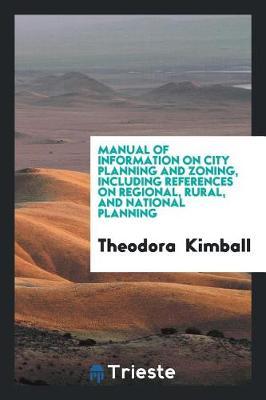 MANUAL OF INFORMATION ON CITY PLANNING AND ZONING, INCLUDING REFERENCES ON REGIONAL, RURAL, AND NATIONAL PLANNING

Theodora Kimball

Trieste